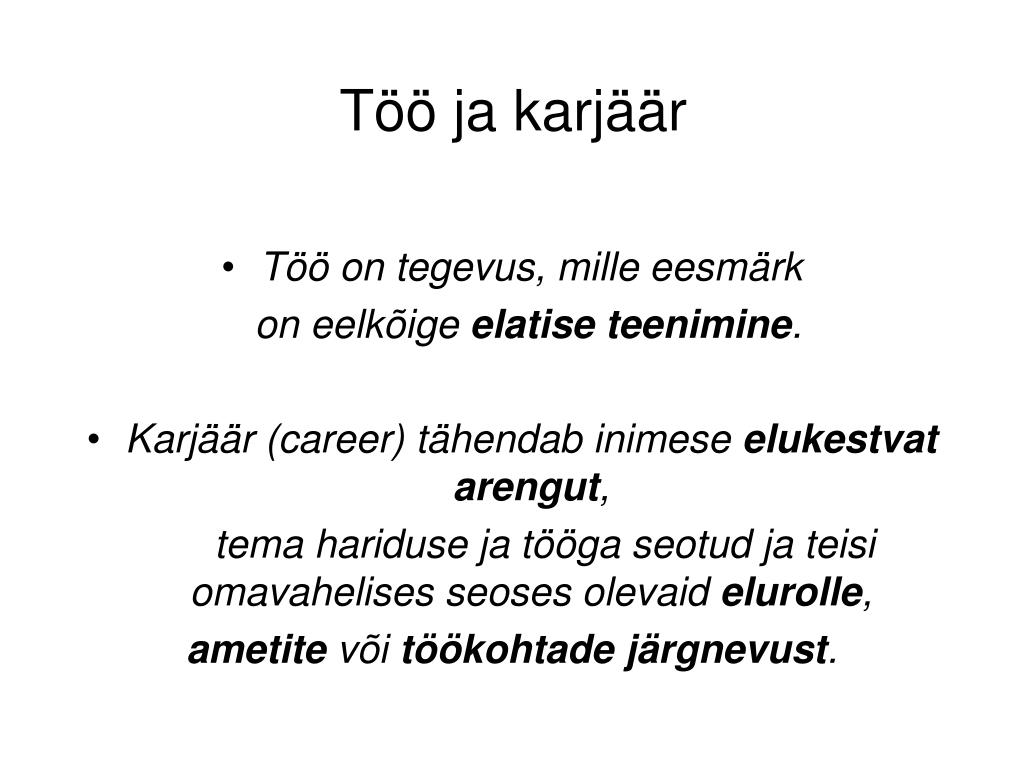 Töö ja karjäär

• Töö on tegevus, mille eesmärk on eelkõige elatise teenimine.

• Karjäär (career) tähendab inimese elukestvat arengut,

tema hariduse ja tööga seotud ja teisi omavahelises seoses olevaid elurolle, ametite või töökohtade järgnevust.